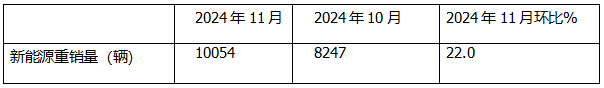 |  | 2024年11月 | 2024年10月 | 2024年11月环比% |
|---|---|---|---|
| 新能源重销量（辆） | 10054 | 8247 | 22.0 |